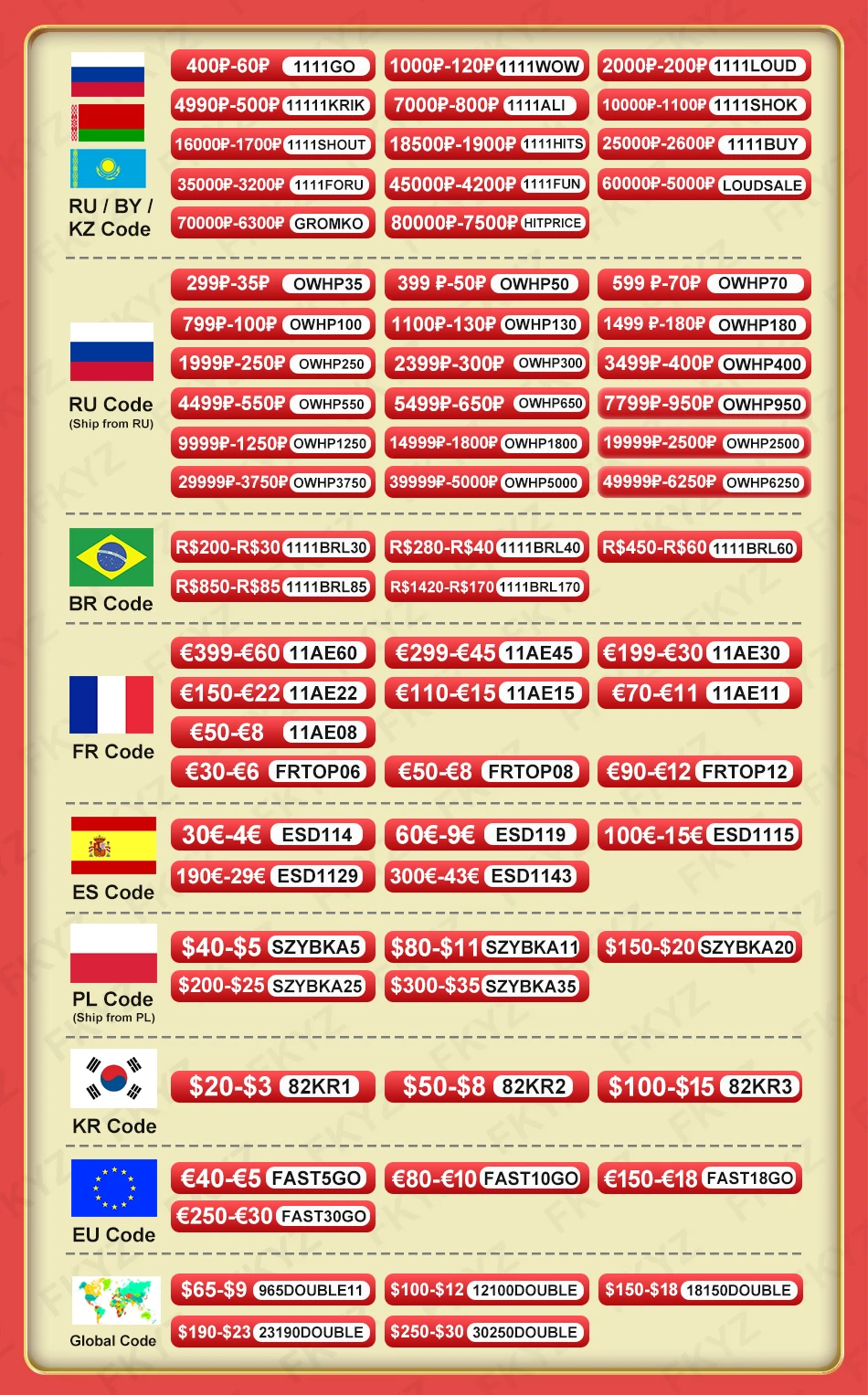 RU / BY / KZ Code

400₽-60₽ 1111GO
1000₽-120₽ 1111WOW
2000₽-200₽ 1111LOUD
4990₽-500₽ 11111KRIK
7000₽-800₽ 1111ALI
10000₽-1100₽ 1111SHOK
16000₽-1700₽ 1111SHOUT
18500₽-1900₽ 1111HITS
25000₽-2600₽ 1111BUY
35000₽-3200₽ 1111FORU
45000₽-4200₽ 1111FUN
60000₽-5000₽ LOUDSALE
70000₽-6300₽ GROMKO
80000₽-7500₽ HITPRICE

RU Code
(Ship from RU)

299₽-35₽ OWHP35
399 ₽-50₽ OWHP50
599 ₽-70₽ OWHP70
799₽-100₽ OWHP100
1100₽-130₽ OWHP130
1499 ₽-180₽ OWHP180
1999₽-250₽ OWHP250
2399₽-300₽ OWHP300
3499₽-400₽ OWHP400
4499₽-550₽ OWHP550
5499₽-650₽ OWHP650
7799₽-950₽ OWHP950
9999₽-1250₽ OWHP1250
14999₽-1800₽ OWHP1800
19999₽-2500₽ OWHP2500
29999₽-3750₽ OWHP3750
39999₽-5000₽ OWHP5000
49999₽-6250₽ OWHP6250

BR Code

R$200-R$30 1111BRL30
R$280-R$40 1111BRL40
R$450-R$60 1111BRL60
R$850-R$85 1111BRL85
R$1420-R$170 1111BRL170

FR Code

€399-€60 11AE60
€299-€45 11AE45
€199-€30 11AE30
€150-€22 11AE22
€110-€15 11AE15
€70-€11 11AE11
€50-€8 11AE08
€30-€6 FRTOP06
€50-€8 FRTOP08
€90-€12 FRTOP12

ES Code

30€-4€ ESD114
60€-9€ ESD119
100€-15€ ESD1115
190€-29€ ESD1129
300€-43€ ESD1143

PL Code
(Ship from PL)

$40-$5 SZYBKA5
$80-$11 SZYBKA11
$150-$20 SZYBKA20
$200-$25 SZYBKA25
$300-$35 SZYBKA35

KR Code

$20-$3 82KR1
$50-$8 82KR2
$100-$15 82KR3

EU Code

€40-€5 FAST5GO
€80-€10 FAST10GO
€150-€18 FAST18GO
€250-€30 FAST30GO

Global Code

$65-$9 965DOUBLE11
$100-$12 12100DOUBLE
$150-$18 18150DOUBLE
$190-$23 23190DOUBLE
$250-$30 30250DOUBLE

FKYZ